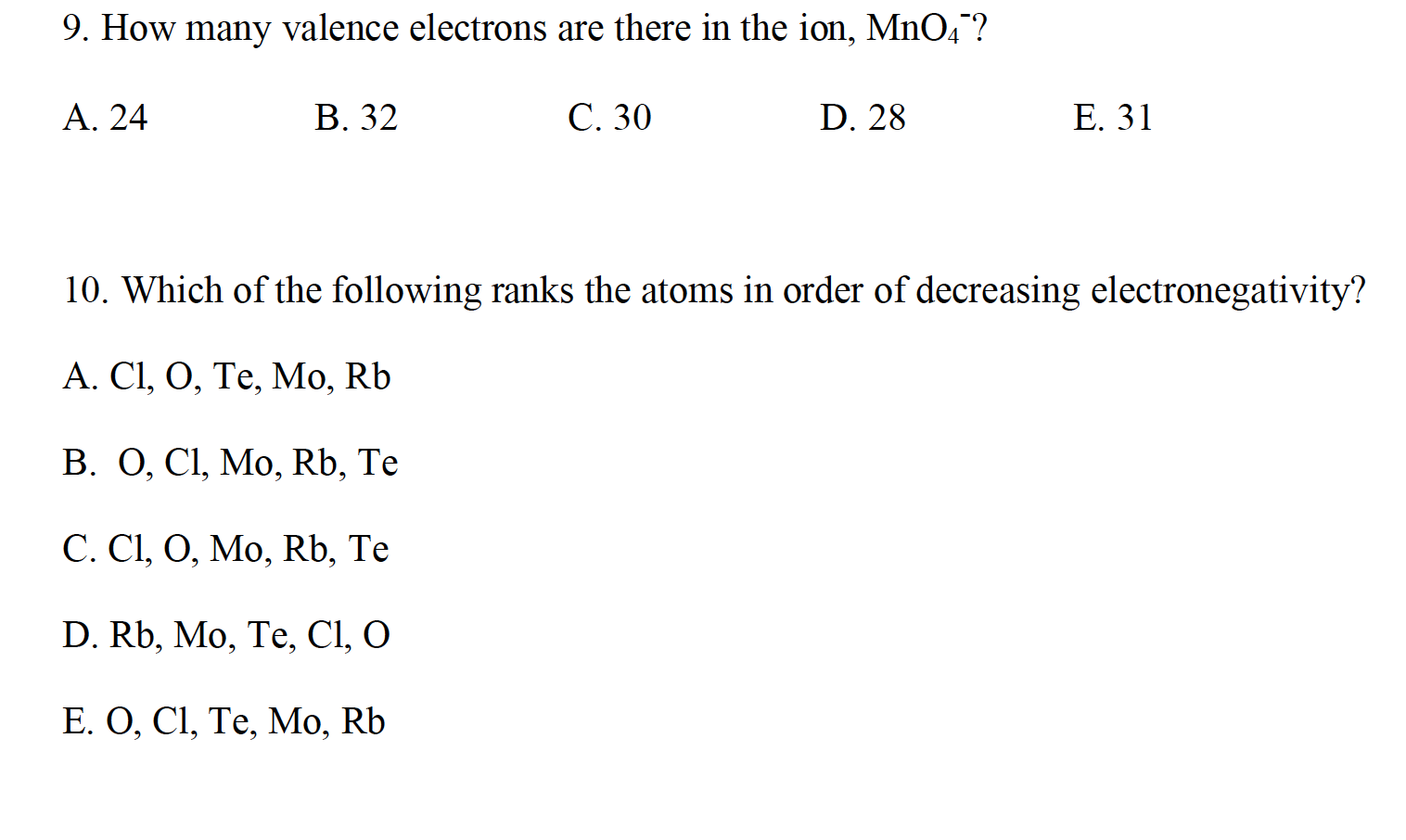 9. How many valence electrons are there in the ion, $MnO_4^-$?

A. 24 B. 32 C. 30 D. 28 E. 31

10. Which of the following ranks the atoms in order of decreasing electronegativity?

A. Cl, O, Te, Mo, Rb

B. O, Cl, Mo, Rb, Te

C. Cl, O, Mo, Rb, Te

D. Rb, Mo, Te, Cl, O

E. O, Cl, Te, Mo, Rb